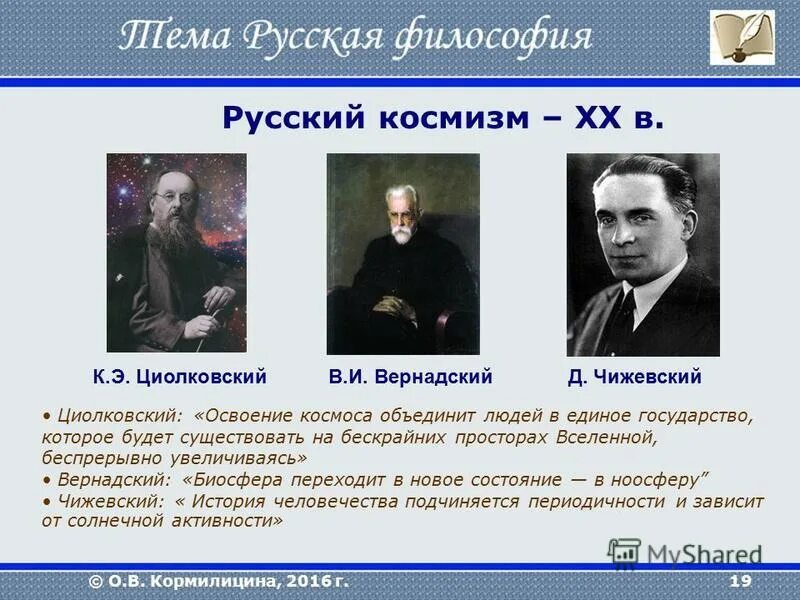 Тема Русская философия

Русский космизм – XX в.

К.Э. Циолковский

В.И. Вернадский

Д. Чижевский

• Циолковский: «Освоение космоса объединит людей в единое государство, которое будет существовать на бескрайних просторах Вселенной, беспрерывно увеличиваясь»
• Вернадский: «Биосфера переходит в новое состояние — в ноосферу”
• Чижевский: « История человечества подчиняется периодичности и зависит от солнечной активности»

MyShared

© О.В. Кормилицина, 2016 г.

19